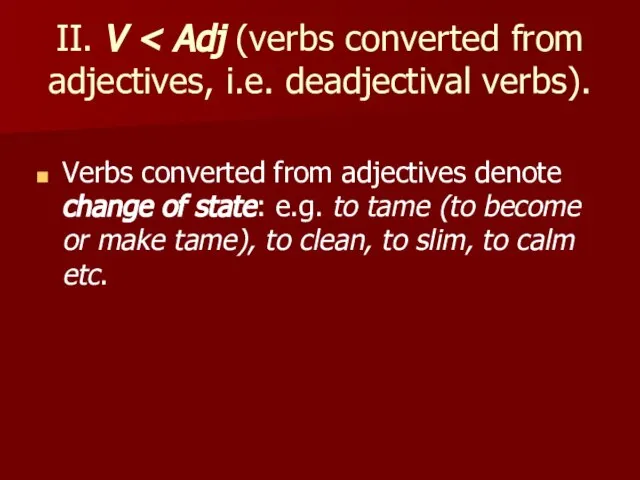 II. V < Adj (verbs converted from adjectives, i.e. deadjectival verbs).

Verbs converted from adjectives denote change of state: e.g. to tame (to become or make tame), to clean, to slim, to calm etc.